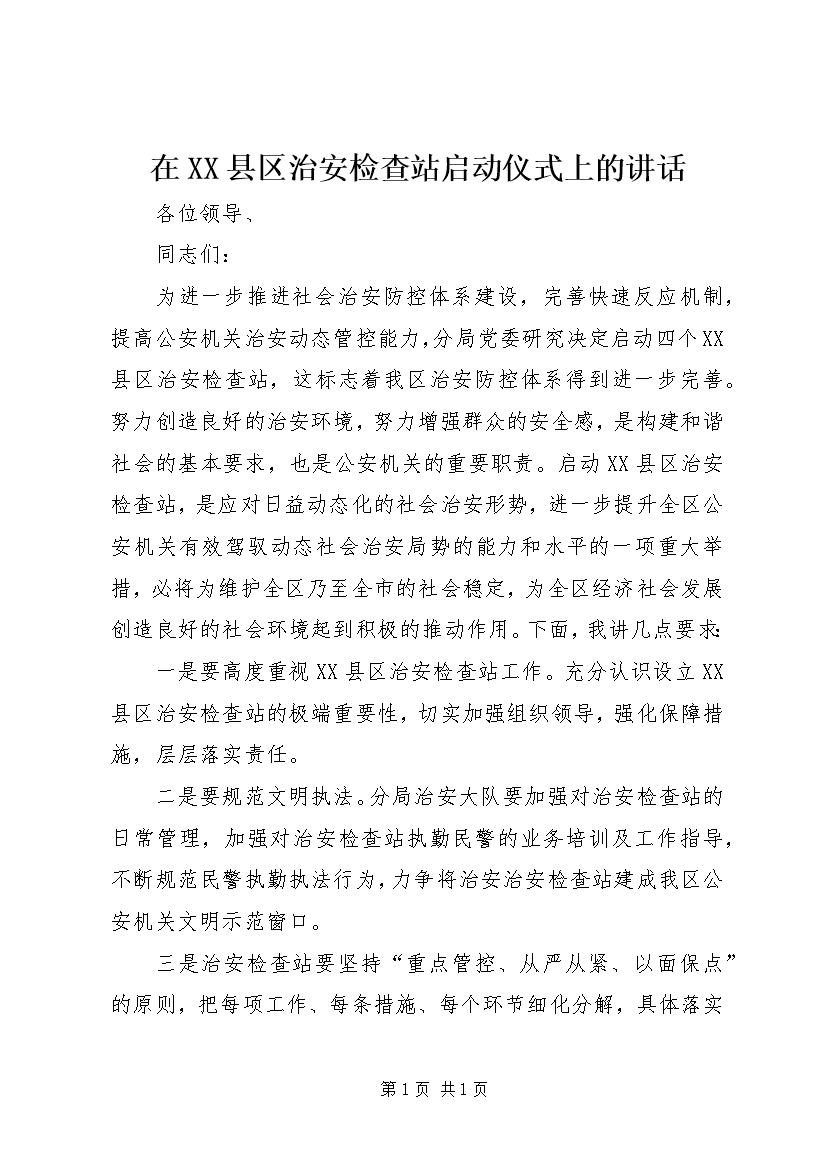 在XX县区治安检查站启动仪式上的讲话

各位领导、

同志们：

为进一步推进社会治安防控体系建设，完善快速反应机制，提高公安机关治安动态管控能力，分局党委研究决定启动四个XX县区治安检查站，这标志着我区治安防控体系得到进一步完善。努力创造良好的治安环境，努力增强群众的安全感，是构建和谐社会的基本要求，也是公安机关的重要职责。启动XX县区治安检查站，是应对日益动态化的社会治安形势，进一步提升全区公安机关有效驾驭动态社会治安局势的能力和水平的一项重大举措，必将为维护全区乃至全市的社会稳定，为全区经济社会发展创造良好的社会环境起到积极的推动作用。下面，我讲几点要求：

一是要高度重视XX县区治安检查站工作。充分认识设立XX县区治安检查站的极端重要性，切实加强组织领导，强化保障措施，层层落实责任。

二是要规范文明执法。分局治安大队要加强对治安检查站的日常管理，加强对治安检查站执勤民警的业务培训及工作指导，不断规范民警执勤执法行为，力争将治安治安检查站建成我区公安机关文明示范窗口。

三是治安检查站要坚持“重点管控、从严从紧、以面保点”的原则，把每项工作、每条措施、每个环节细化分解，具体落实

第1页 共1页